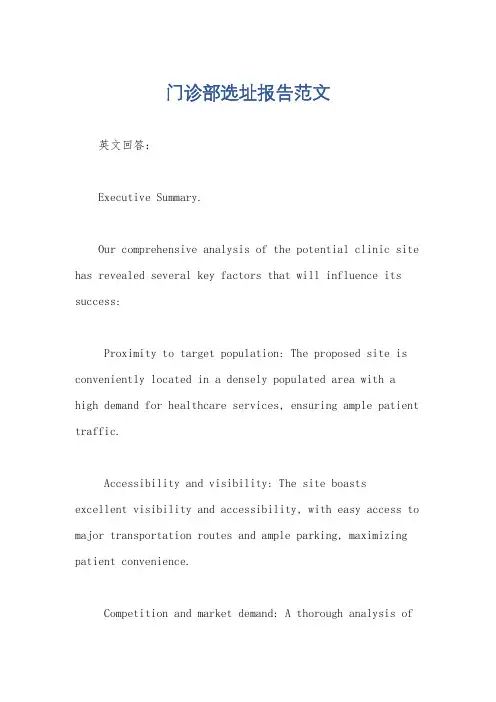 门诊部选址报告范文

英文回答:

Executive Summary.

Our comprehensive analysis of the potential clinic site has revealed several key factors that will influence its success:

Proximity to target population: The proposed site is conveniently located in a densely populated area with a high demand for healthcare services, ensuring ample patient traffic.

Accessibility and visibility: The site boasts excellent visibility and accessibility, with easy access to major transportation routes and ample parking, maximizing patient convenience.

Competition and market demand: A thorough analysis of